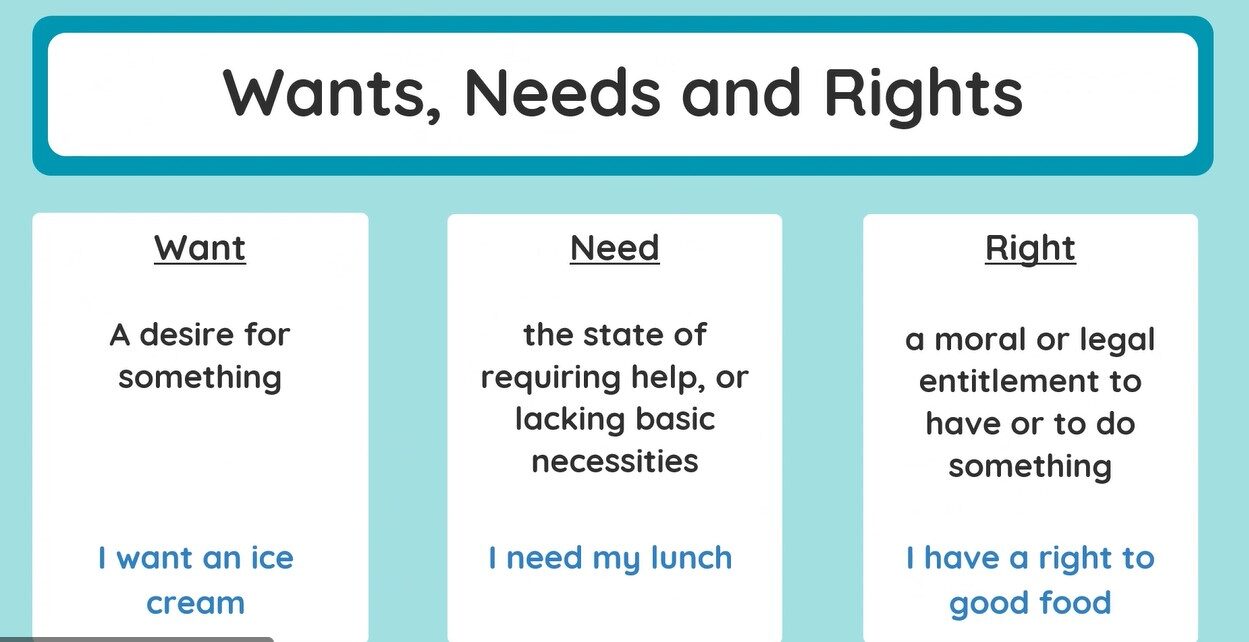 Wants, Needs and Rights

Want

A desire for something

I want an ice cream

Need

the state of requiring help, or lacking basic necessities

I need my lunch

Right

a moral or legal entitlement to have or to do something

I have a right to good food